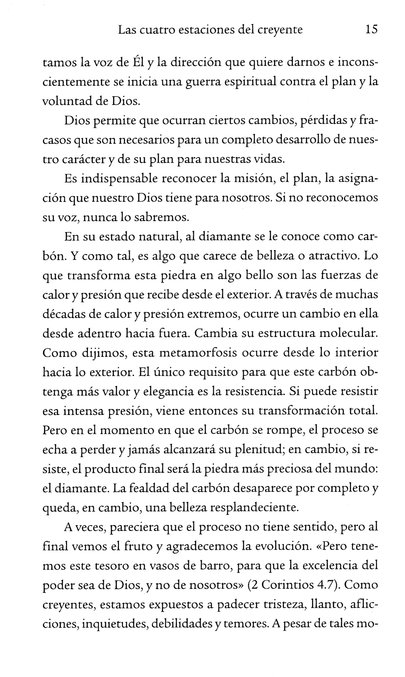 Las cuatro estaciones del creyente 15

tamos la voz de Él y la dirección que quiere darnos e inconscientemente se inicia una guerra espiritual contra el plan y la voluntad de Dios.

Dios permite que ocurran ciertos cambios, pérdidas y fracasos que son necesarios para un completo desarrollo de nuestro carácter y de su plan para nuestras vidas.

Es indispensable reconocer la misión, el plan, la asignación que nuestro Dios tiene para nosotros. Si no reconocemos su voz, nunca lo sabremos.

En su estado natural, al diamante se le conoce como carbón. Y como tal, es algo que carece de belleza o atractivo. Lo que transforma esta piedra en algo bello son las fuerzas de calor y presión que recibe desde el exterior. A través de muchas décadas de calor y presión extremos, ocurre un cambio en ella desde adentro hacia fuera. Cambia su estructura molecular. Como dijimos, esta metamorfosis ocurre desde lo interior hacia lo exterior. El único requisito para que este carbón obtenga más valor y elegancia es la resistencia. Si puede resistir esa intensa presión, viene entonces su transformación total. Pero en el momento en que el carbón se rompe, el proceso se echa a perder y jamás alcanzará su plenitud; en cambio, si resiste, el producto final será la piedra más preciosa del mundo: el diamante. La fealdad del carbón desaparece por completo y queda, en cambio, una belleza resplandeciente.

A veces, pareciera que el proceso no tiene sentido, pero al final vemos el fruto y agradecemos la evolución. «Pero tenemos este tesoro en vasos de barro, para que la excelencia del poder sea de Dios, y no de nosotros» (2 Corintios 4.7). Como creyentes, estamos expuestos a padecer tristeza, llanto, aflicciones, inquietudes, debilidades y temores. A pesar de tales mo-